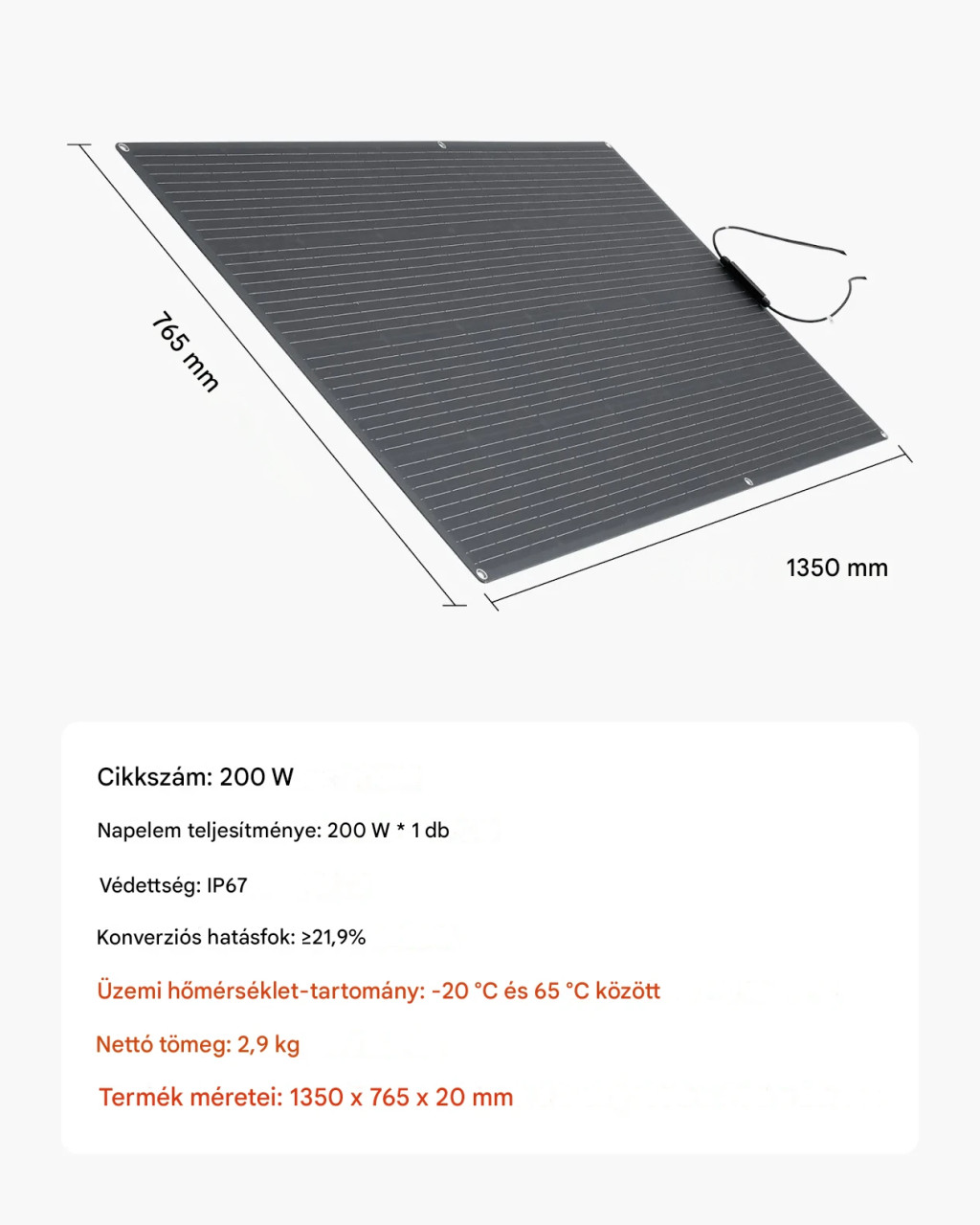 765 mm

1350 mm

Cikkszám: 200 W

Napelem teljesítménye: 200 W * 1 db

Védettség: IP67

Konverziós hatásfok: ≥21,9%

Üzemi hőmérséklet-tartomány: -20 °C és 65 °C között

Nettó tömeg: 2,9 kg

Termék méretei: 1350 x 765 x 20 mm